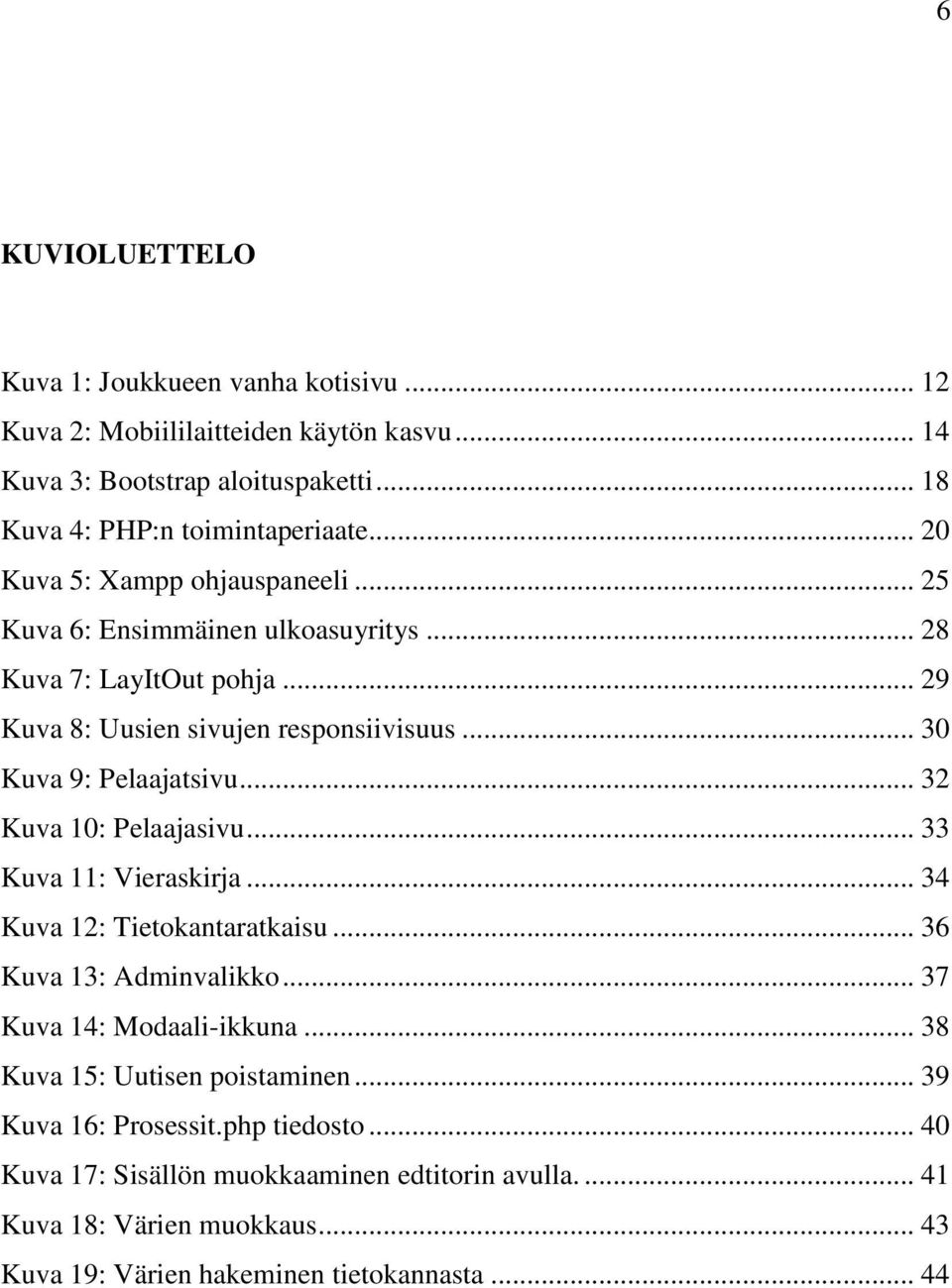 6

KUVIOLUETTELO

Kuva 1: Joukkueen vanha kotisivu ... 12
Kuva 2: Mobiililaitteiden käytön kasvu ... 14
Kuva 3: Bootstrap aloituspaketti ... 18
Kuva 4: PHP:n toimintaperiaate ... 20
Kuva 5: Xampp ohjauspaneeli ... 25
Kuva 6: Ensimmäinen ulkoasuyritys ... 28
Kuva 7: LayItOut pohja ... 29
Kuva 8: Uusien sivujen responsiivisuus ... 30
Kuva 9: Pelaajatsivu ... 32
Kuva 10: Pelaajasivu ... 33
Kuva 11: Vieraskirja ... 34
Kuva 12: Tietokantaratkaisu ... 36
Kuva 13: Adminvalikko ... 37
Kuva 14: Modaali-ikkuna ... 38
Kuva 15: Uutisen poistaminen ... 39
Kuva 16: Prosessit.php tiedosto ... 40
Kuva 17: Sisällön muokkaaminen edtitorin avulla. ... 41
Kuva 18: Värien muokkaus ... 43
Kuva 19: Värien hakeminen tietokannasta ... 44